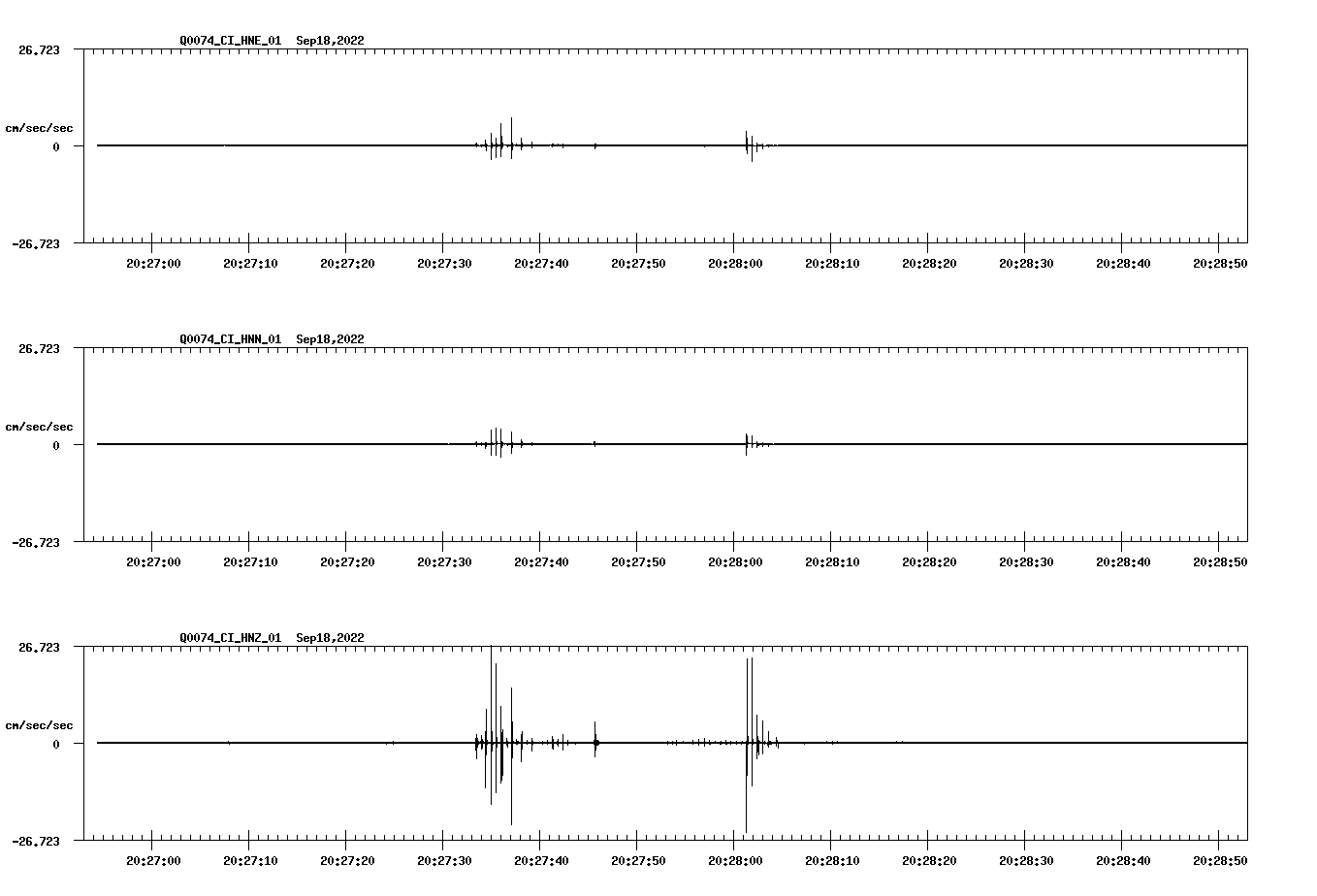 Q0074_CI_HNE_01 Sep18,2022

26.723

cm/sec/sec

0

-26.723

20:27:00 20:27:10 20:27:20 20:27:30 20:27:40 20:27:50 20:28:00 20:28:10 20:28:20 20:28:30 20:28:40 20:28:50

Q0074_CI_HNN_01 Sep18,2022

26.723

cm/sec/sec

0

-26.723

20:27:00 20:27:10 20:27:20 20:27:30 20:27:40 20:27:50 20:28:00 20:28:10 20:28:20 20:28:30 20:28:40 20:28:50

Q0074_CI_HNZ_01 Sep18,2022

26.723

cm/sec/sec

0

-26.723

20:27:00 20:27:10 20:27:20 20:27:30 20:27:40 20:27:50 20:28:00 20:28:10 20:28:20 20:28:30 20:28:40 20:28:50